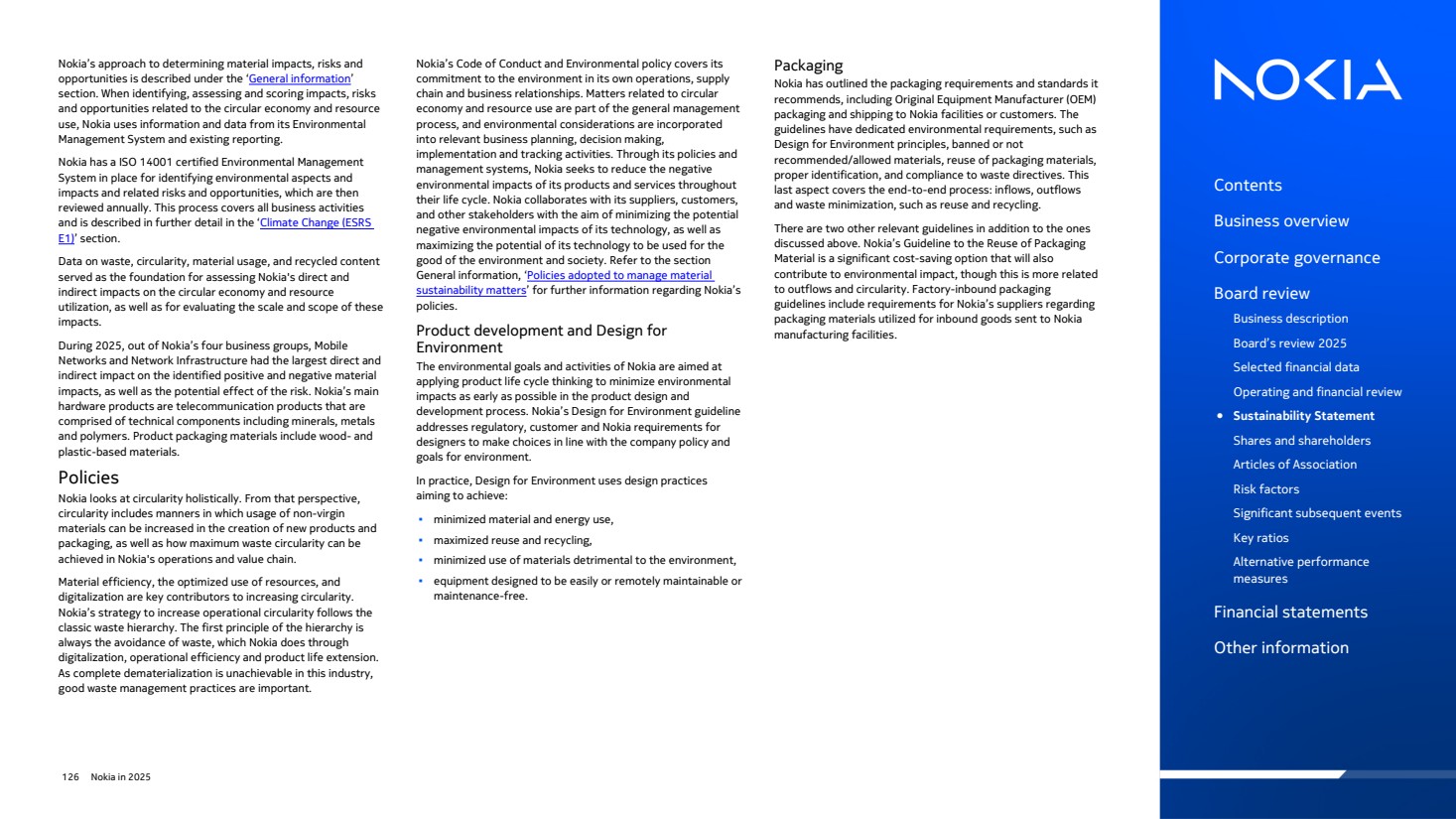 Nokia's approach to determining material impacts, risks and opportunities is described under the 'General information' section. When identifying, assessing and scoring impacts, risks and opportunities related to the circular economy and resource use, Nokia uses information and data from its Environmental Management System and existing reporting.

Nokia has a ISO 14001 certified Environmental Management System in place for identifying environmental aspects and impacts and related risks and opportunities, which are then reviewed annually. This process covers all business activities and is described in further detail in the 'Climate Change (ESRS E1)' section.

Data on waste, circularity, material usage, and recycled content served as the foundation for assessing Nokia's direct and indirect impacts on the circular economy and resource utilization, as well as for evaluating the scale and scope of these impacts.

During 2025, out of Nokia's four business groups, Mobile Networks and Network Infrastructure had the largest direct and indirect impact on the identified positive and negative material impacts, as well as the potential effect of the risk. Nokia's main hardware products are telecommunication products that are comprised of technical components including minerals, metals and polymers. Product packaging materials include wood- and plastic-based materials.

Policies
Nokia looks at circularity holistically. From that perspective, circularity includes manners in which usage of non-virgin materials can be increased in the creation of new products and packaging, as well as how maximum waste circularity can be achieved in Nokia's operations and value chain.

Material efficiency, the optimized use of resources, and digitalization are key contributors to increasing circularity. Nokia's strategy to increase operational circularity follows the classic waste hierarchy. The first principle of the hierarchy is always the avoidance of waste, which Nokia does through digitalization, operational efficiency and product life extension. As complete dematerialization is unachievable in this industry, good waste management practices are important.

Nokia's Code of Conduct and Environmental policy covers its commitment to the environment in its own operations, supply chain and business relationships. Matters related to circular economy and resource use are part of the general management process, and environmental considerations are incorporated into relevant business planning, decision making, implementation and tracking activities. Through its policies and management systems, Nokia seeks to reduce the negative environmental impacts of its products and services throughout their life cycle. Nokia collaborates with its suppliers, customers, and other stakeholders with the aim of minimizing the potential negative environmental impacts of its technology, as well as maximizing the potential of its technology to be used for the good of the environment and society. Refer to the section General information, 'Policies adopted to manage material sustainability matters' for further information regarding Nokia's policies.

Product development and Design for Environment
The environmental goals and activities of Nokia are aimed at applying product life cycle thinking to minimize environmental impacts as early as possible in the product design and development process. Nokia's Design for Environment guideline addresses regulatory, customer and Nokia requirements for designers to make choices in line with the company policy and goals for environment.

In practice, Design for Environment uses design practices aiming to achieve:

• minimized material and energy use,
• maximized reuse and recycling,
• minimized use of materials detrimental to the environment,
• equipment designed to be easily or remotely maintainable or maintenance-free.

Packaging
Nokia has outlined the packaging requirements and standards it recommends, including Original Equipment Manufacturer (OEM) packaging and shipping to Nokia facilities or customers. The guidelines have dedicated environmental requirements, such as Design for Environment principles, banned or not recommended/allowed materials, reuse of packaging materials, proper identification, and compliance to waste directives. This last aspect covers the end-to-end process: inflows, outflows and waste minimization, such as reuse and recycling.

There are two other relevant guidelines in addition to the ones discussed above. Nokia's Guideline to the Reuse of Packaging Material is a significant cost-saving option that will also contribute to environmental impact, though this is more related to outflows and circularity. Factory-inbound packaging guidelines include requirements for Nokia's suppliers regarding packaging materials utilized for inbound goods sent to Nokia manufacturing facilities.

126 Nokia in 2025

NOKIA

Contents
Business overview
Corporate governance
Board review
Business description
Board's review 2025
Selected financial data
Operating and financial review
• Sustainability Statement
Shares and shareholders
Articles of Association
Risk factors
Significant subsequent events
Key ratios
Alternative performance measures
Financial statements
Other information